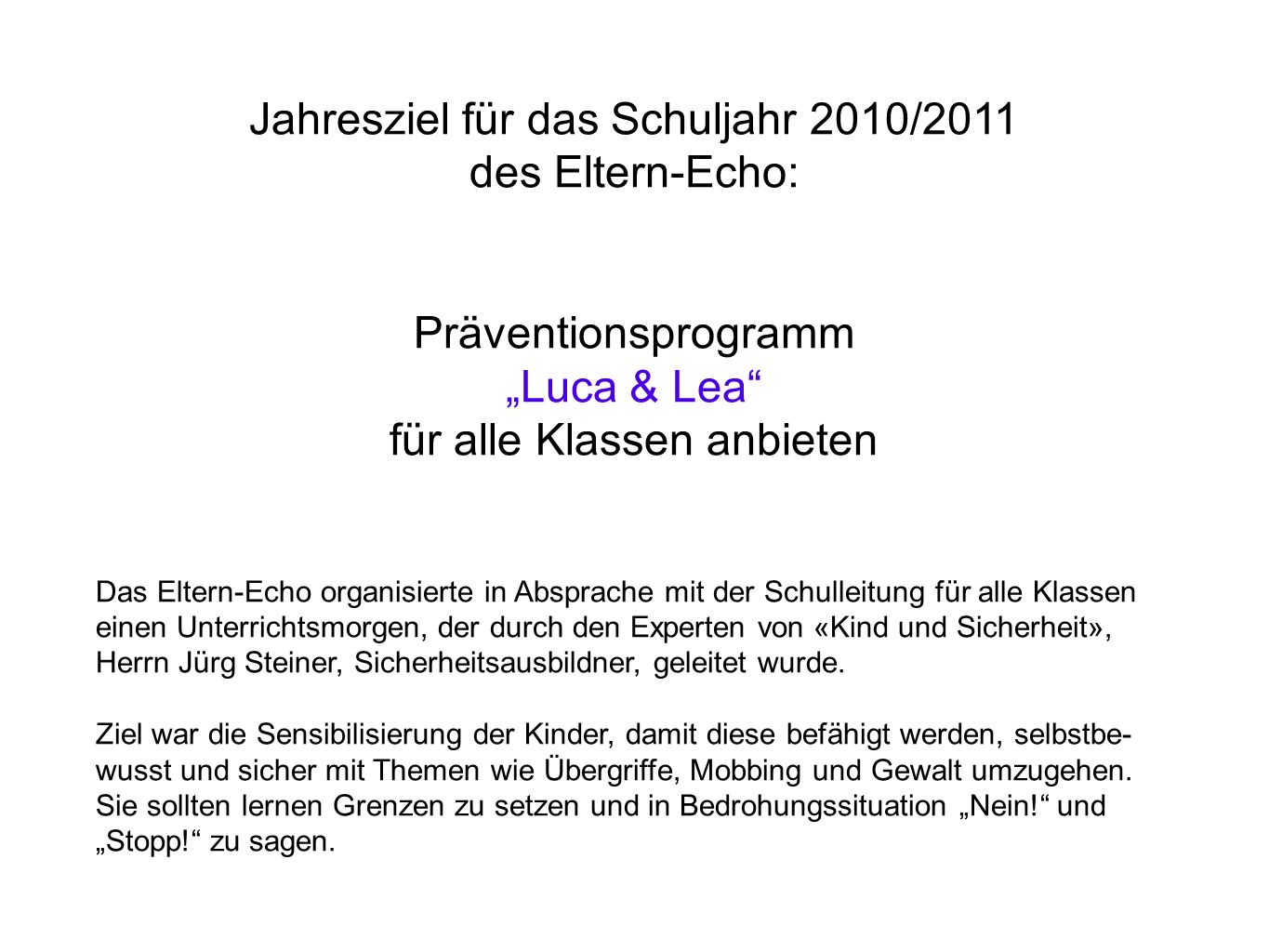 Jahresziel für das Schuljahr 2010/2011
des Eltern-Echo:

Präventionsprogramm
„Luca & Lea“
für alle Klassen anbieten

Das Eltern-Echo organisierte in Absprache mit der Schulleitung für alle Klassen einen Unterrichtsmorgen, der durch den Experten von «Kind und Sicherheit», Herrn Jürg Steiner, Sicherheitsausbildner, geleitet wurde.

Ziel war die Sensibilisierung der Kinder, damit diese befähigt werden, selbstbewusst und sicher mit Themen wie Übergriffe, Mobbing und Gewalt umzugehen. Sie sollten lernen Grenzen zu setzen und in Bedrohungssituation „Nein!“ und „Stopp!“ zu sagen.